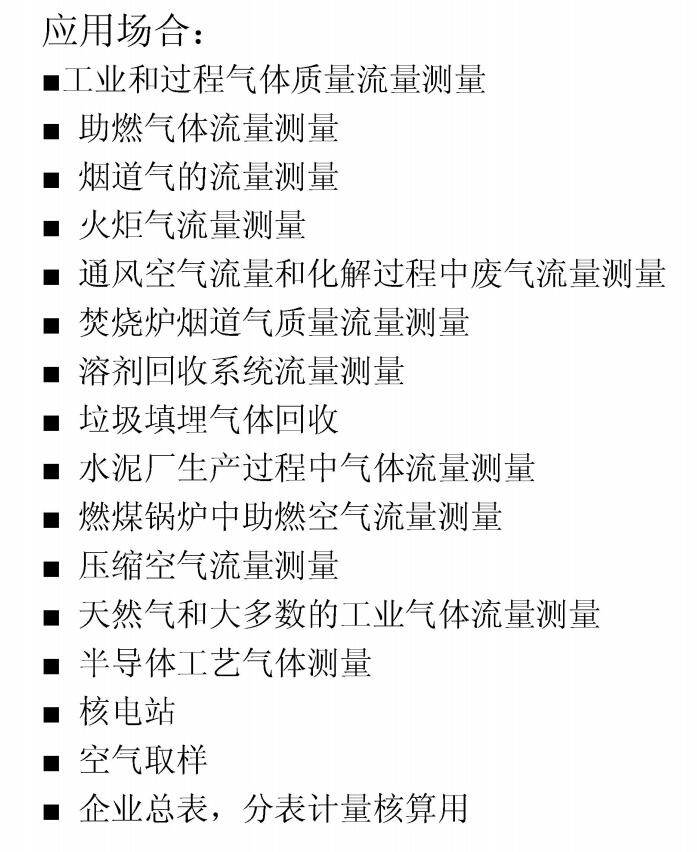 应用场合：

■工业和过程气体质量流量测量

■ 助燃气体流量测量

■ 烟道气的流量测量

■ 火炬气流量测量

■ 通风空气流量和化解过程中废气流量测量

■ 焚烧炉烟道气质量流量测量

■ 溶剂回收系统流量测量

■ 垃圾填埋气体回收

■ 水泥厂生产过程中气体流量测量

■ 燃煤锅炉中助燃空气流量测量

■ 压缩空气流量测量

■ 天然气和大多数的工业气体流量测量

■ 半导体工艺气体测量

■ 核电站

■ 空气取样

■ 企业总表，分表计量核算用